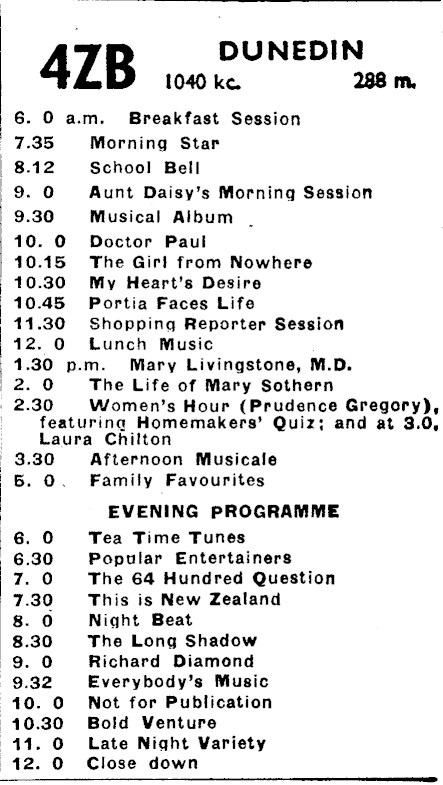 4ZB DUNEDIN
1040 kc. 288 m.

6. 0 a.m. Breakfast Session
7.35 Morning Star
8.12 School Bell
9. 0 Aunt Daisy's Morning Session
9.30 Musical Album
10. 0 Doctor Paul
10.15 The Girl from Nowhere
10.30 My Heart's Desire
10.45 Portia Faces Life
11.30 Shopping Reporter Session
12. 0 Lunch Music
1.30 p.m. Mary Livingstone, M.D.
2. 0 The Life of Mary Sothern
2.30 Women's Hour (Prudence Gregory), featuring Homemakers' Quiz; and at 3.0, Laura Chilton
3.30 Afternoon Musicale
5. 0 Family Favourites

EVENING PROGRAMME

6. 0 Tea Time Tunes
6.30 Popular Entertainers
7. 0 The 64 Hundred Question
7.30 This is New Zealand
8. 0 Night Beat
8.30 The Long Shadow
9. 0 Richard Diamond
9.32 Everybody's Music
10. 0 Not for Publication
10.30 Bold Venture
11. 0 Late Night Variety
12. 0 Close down